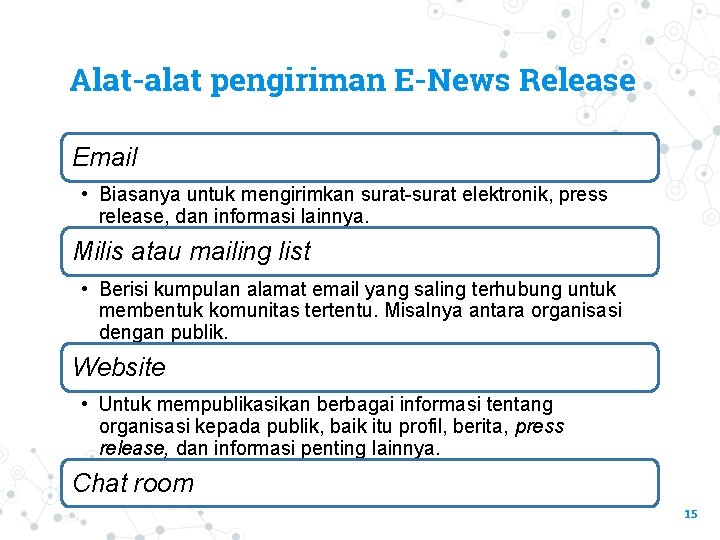 Alat-alat pengiriman E-News Release

Email

• Biasanya untuk mengirimkan surat-surat elektronik, press release, dan informasi lainnya.

Milis atau mailing list

• Berisi kumpulan alamat email yang saling terhubung untuk membentuk komunitas tertentu. Misalnya antara organisasi dengan publik.

Website

• Untuk mempublikasikan berbagai informasi tentang organisasi kepada publik, baik itu profil, berita, press release, dan informasi penting lainnya.

Chat room

15